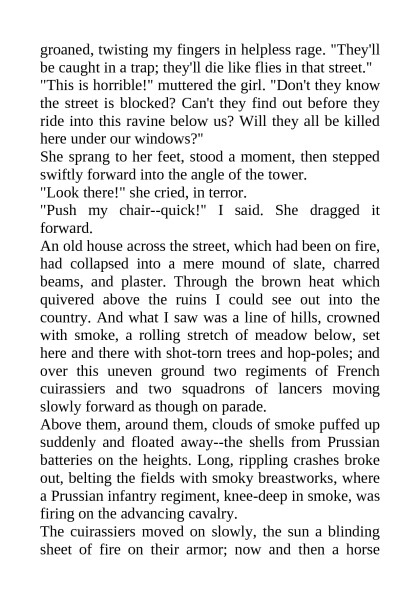 groaned, twisting my fingers in helpless rage. "They'll be caught in a trap; they'll die like flies in that street."
"This is horrible!" muttered the girl. "Don't they know the street is blocked? Can't they find out before they ride into this ravine below us? Will they all be killed here under our windows?"
She sprang to her feet, stood a moment, then stepped swiftly forward into the angle of the tower.
"Look there!" she cried, in terror.
"Push my chair--quick!" I said. She dragged it forward.
An old house across the street, which had been on fire, had collapsed into a mere mound of slate, charred beams, and plaster. Through the brown heat which quivered above the ruins I could see out into the country. And what I saw was a line of hills, crowned with smoke, a rolling stretch of meadow below, set here and there with shot-torn trees and hop-poles; and over this uneven ground two regiments of French cuirassiers and two squadrons of lancers moving slowly forward as though on parade.
Above them, around them, clouds of smoke puffed up suddenly and floated away--the shells from Prussian batteries on the heights. Long, rippling crashes broke out, belting the fields with smoky breastworks, where a Prussian infantry regiment, knee-deep in smoke, was firing on the advancing cavalry.
The cuirassiers moved on slowly, the sun a blinding sheet of fire on their armor; now and then a horse